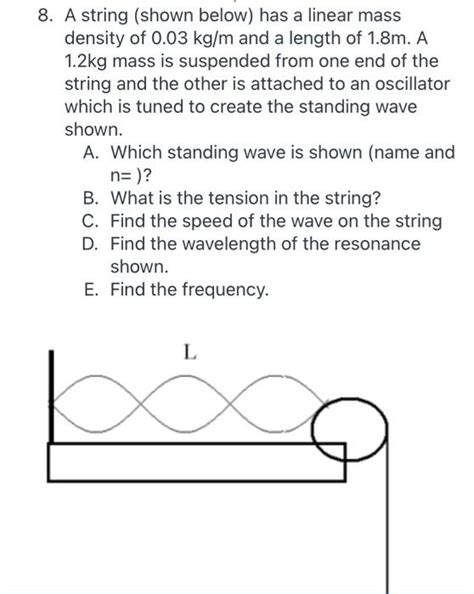 8. A string (shown below) has a linear mass density of 0.03 kg/m and a length of 1.8m. A 1.2kg mass is suspended from one end of the string and the other is attached to an oscillator which is tuned to create the standing wave shown.

A. Which standing wave is shown (name and n= )?

B. What is the tension in the string?

C. Find the speed of the wave on the string

D. Find the wavelength of the resonance shown.

E. Find the frequency.

L